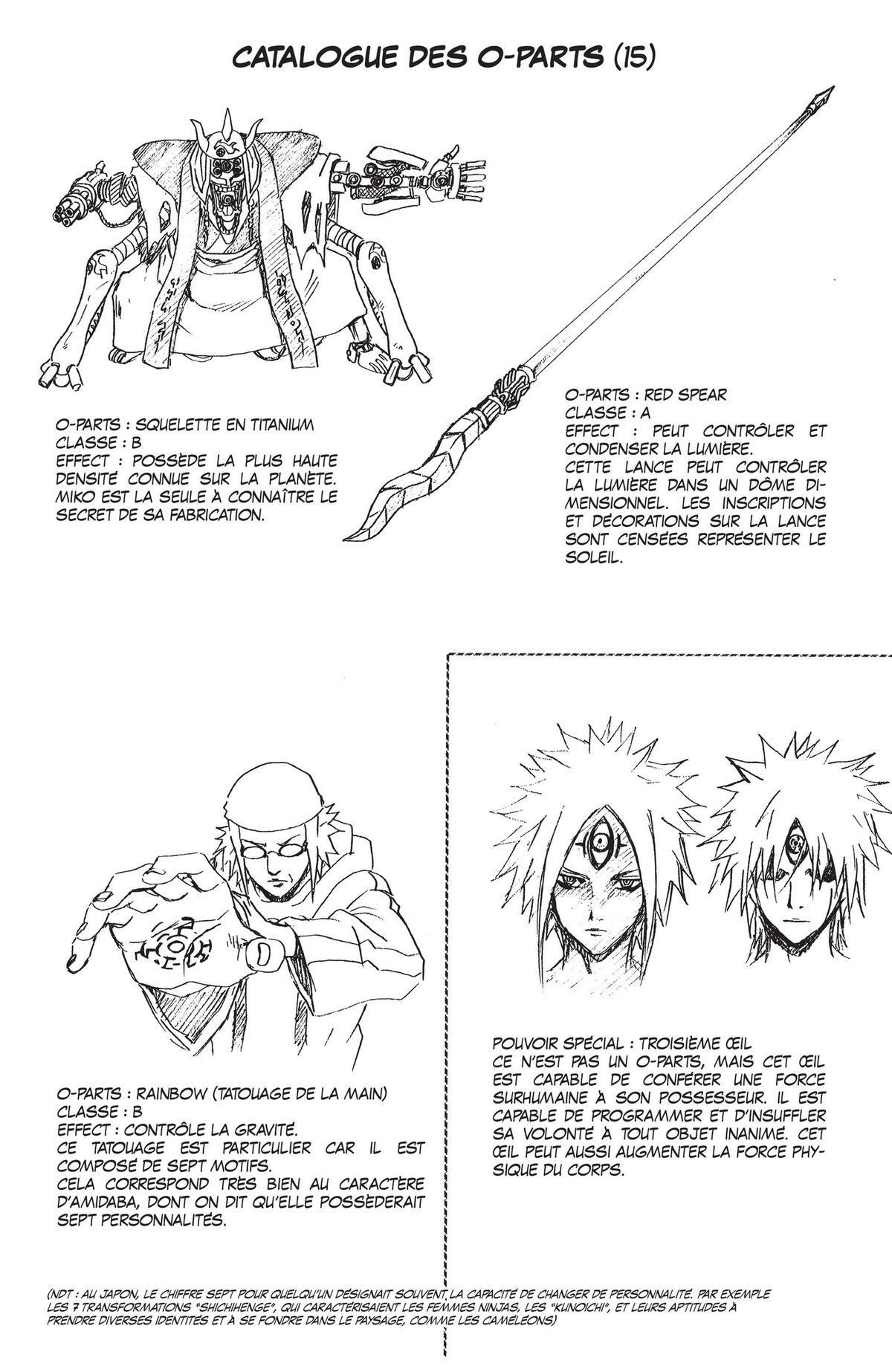 CATALOGUE DES O-PARTS (15)

O-PARTS : SQUELETTE EN TITANIUM
CLASSE : B
EFFECT : POSSÈDE LA PLUS HAUTE DENSITÉ CONNUE SUR LA PLANÈTE. MIKO EST LA SEULE À CONNAÎTRE LE SECRET DE SA FABRICATION.

O-PARTS : RED SPEAR
CLASSE : A
EFFECT : PEUT CONTRÔLER ET CONDENSER LA LUMIÈRE.
CETTE LANCE PEUT CONTRÔLER LA LUMIÈRE DANS UN DÔME DIMENSIONNEL. LES INSCRIPTIONS ET DÉCORATIONS SUR LA LANCE SONT CENSÉES REPRÉSENTER LE SOLEIL.

O-PARTS : RAINBOW (TATOUAGE DE LA MAIN)
CLASSE : B
EFFECT : CONTRÔLE LA GRAVITÉ.
CE TATOUAGE EST PARTICULIER CAR IL EST COMPOSÉ DE SEPT MOTIFS.
CELA CORRESPOND TRÈS BIEN AU CARACTÈRE D'AMIDABA, DONT ON DIT QU'ELLE POSSÈDERAIT SEPT PERSONNALITÉS.

POUVOIR SPÉCIAL : TROISIÈME ŒIL
CE N'EST PAS UN O-PARTS, MAIS CET ŒIL EST CAPABLE DE CONFÉRER UNE FORCE SURHUMAINE À SON POSSESSEUR. IL EST CAPABLE DE PROGRAMMER ET D'INSUFFLER SA VOLONTÉ À TOUT OBJET INANIMÉ. CET ŒIL PEUT AUSSI AUGMENTER LA FORCE PHYSIQUE DU CORPS.

(NDT : AU JAPON, LE CHIFFRE SEPT POUR QUELQU'UN DÉSIGNAIT SOUVENT LA CAPACITÉ DE CHANGER DE PERSONNALITÉ. PAR EXEMPLE LES 7 TRANSFORMATIONS "SHICHIHENGE", QUI CARACTÉRISAIENT LES FEMMES NINJAS, LES "KUNOICHI", ET LEURS APTITUDES À PRENDRE DIVERSES IDENTITÉS ET À SE FONDRE DANS LE PAYSAGE, COMME LES CAMÉLÉONS)